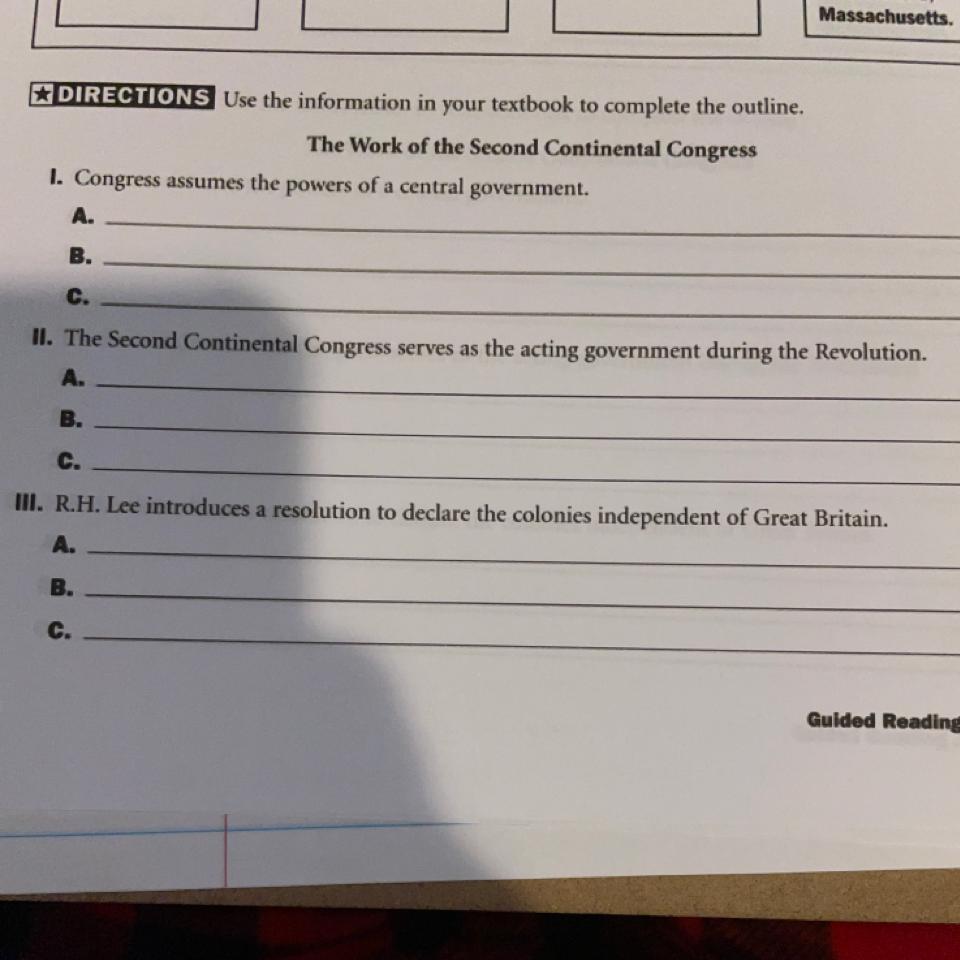 Massachusetts.

★DIRECTIONS Use the information in your textbook to complete the outline.

The Work of the Second Continental Congress

I. Congress assumes the powers of a central government.
A. ____
B. ____
C. ____

II. The Second Continental Congress serves as the acting government during the Revolution.
A. ____
B. ____
C. ____

III. R.H. Lee introduces a resolution to declare the colonies independent of Great Britain.
A. ____
B. ____
C. ____

Guided Reading